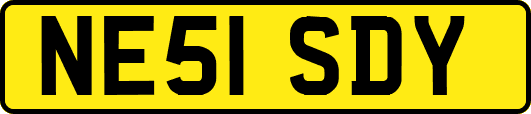 NE51 SDY